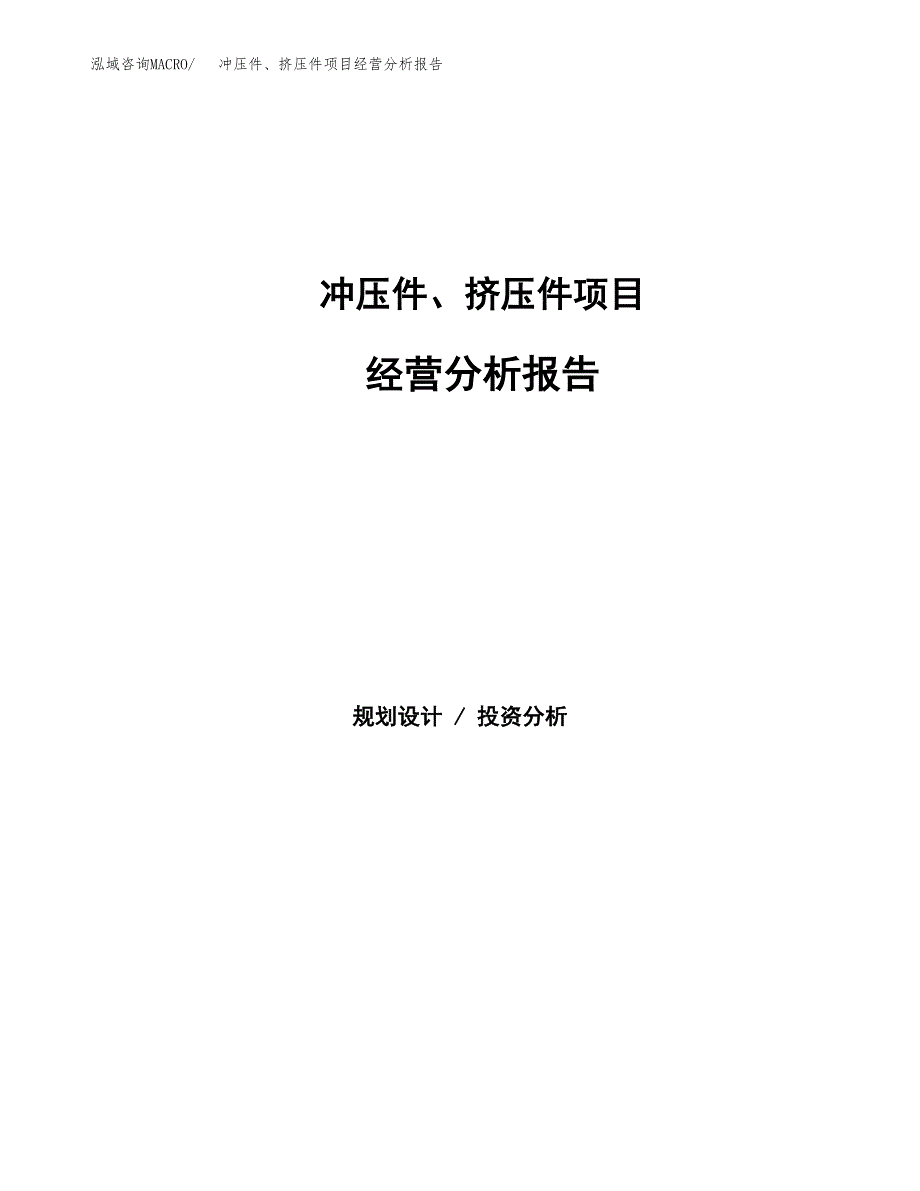 泓域咨询MACRO/　冲压件、挤压件项目经营分析报告

冲压件、挤压件项目

经营分析报告

规划设计 / 投资分析